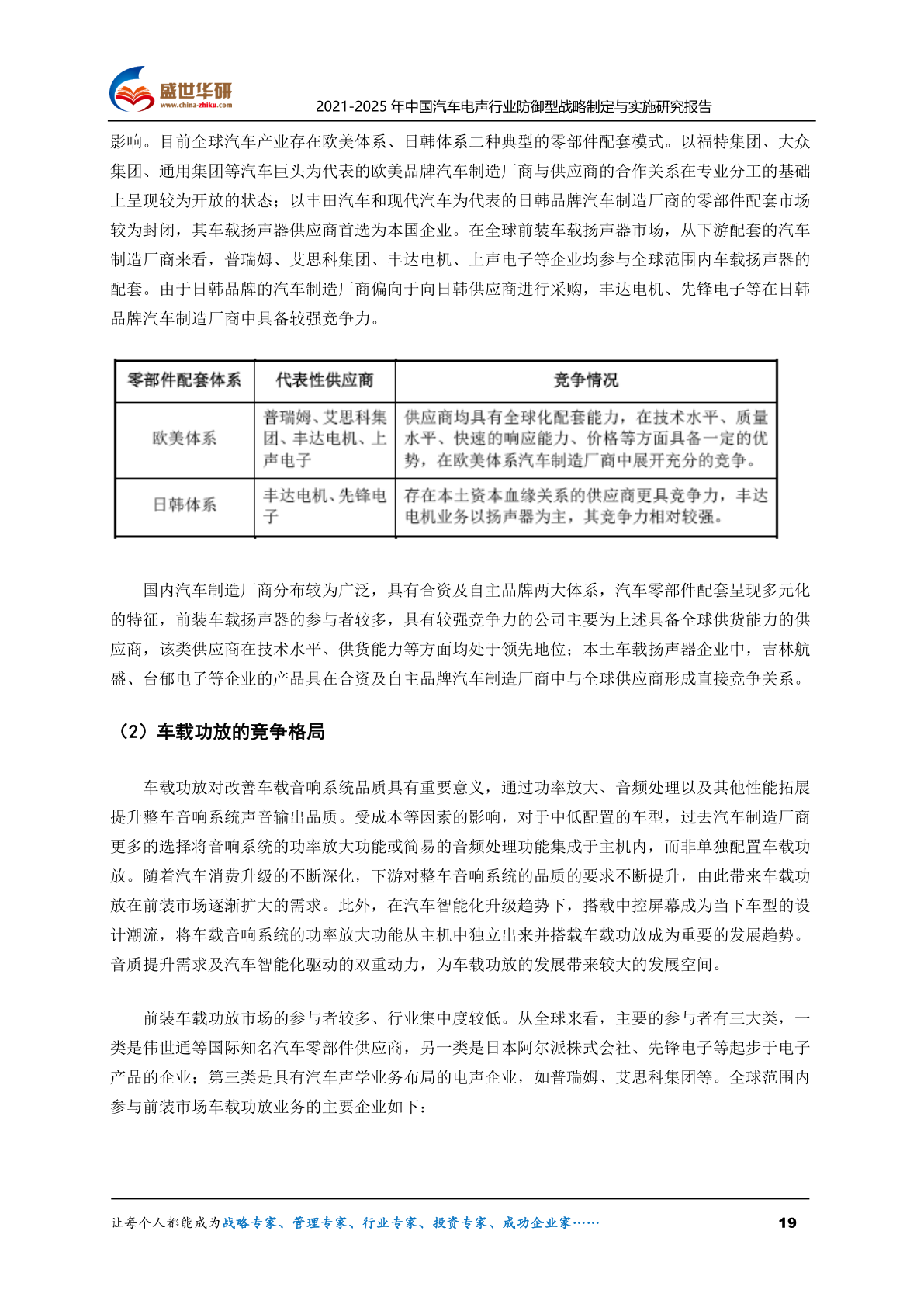 盛世华研
www.china-zhiku.com
2021-2025 年中国汽车电声行业防御型战略制定与实施研究报告

影响。目前全球汽车产业存在欧美体系、日韩体系二种典型的零部件配套模式。以福特集团、大众集团、通用集团等汽车巨头为代表的欧美品牌汽车制造厂商与供应商的合作关系在专业分工的基础上呈现较为开放的状态；以丰田汽车和现代汽车为代表的日韩品牌汽车制造厂商的零部件配套市场较为封闭，其车载扬声器供应商首选为本国企业。在全球前装车载扬声器市场，从下游配套的汽车制造厂商来看，普瑞姆、艾思科集团、丰达电机、上声电子等企业均参与全球范围内车载扬声器的配套。由于日韩品牌的汽车制造厂商偏向于向日韩供应商进行采购，丰达电机、先锋电子等在日韩品牌汽车制造厂商中具备较强竞争力。

| 零部件配套体系 | 代表性供应商 | 竞争情况 |
|---|---|---|
| 欧美体系 | 普瑞姆、艾思科集团、丰达电机、上声电子 | 供应商均具有全球化配套能力，在技术水平、质量水平、快速的响应能力、价格等方面具备一定的优势，在欧美体系汽车制造厂商中展开充分的竞争。 |
| 日韩体系 | 丰达电机、先锋电子 | 存在本土资本血缘关系的供应商更具竞争力，丰达电机业务以扬声器为主，其竞争力相对较强。 |

国内汽车制造厂商分布较为广泛，具有合资及自主品牌两大体系，汽车零部件配套呈现多元化的特征，前装车载扬声器的参与者较多，具有较强竞争力的公司主要为上述具备全球供货能力的供应商，该类供应商在技术水平、供货能力等方面均处于领先地位；本土车载扬声器企业中，吉林航盛、台郁电子等企业的产品具在合资及自主品牌汽车制造厂商中与全球供应商形成直接竞争关系。

（2）车载功放的竞争格局

车载功放对改善车载音响系统品质具有重要意义，通过功率放大、音频处理以及其他性能拓展提升整车音响系统声音输出品质。受成本等因素的影响，对于中低配置的车型，过去汽车制造厂商更多的选择将音响系统的功率放大功能或简易的音频处理功能集成于主机内，而非单独配置车载功放。随着汽车消费升级的不断深化，下游对整车音响系统的品质的要求不断提升，由此带来车载功放在前装市场逐渐扩大的需求。此外，在汽车智能化升级趋势下，搭载中控屏幕成为当下车型的设计潮流，将车载音响系统的功率放大功能从主机中独立出来并搭载车载功放成为重要的发展趋势。音质提升需求及汽车智能化驱动的双重动力，为车载功放的发展带来较大的发展空间。

前装车载功放市场的参与者较多、行业集中度较低。从全球来看，主要的参与者有三大类，一类是伟世通等国际知名汽车零部件供应商，另一类是日本阿尔派株式会社、先锋电子等起步于电子产品的企业；第三类是具有汽车声学业务布局的电声企业，如普瑞姆、艾思科集团等。全球范围内参与前装市场车载功放业务的主要企业如下：

让每个人都能成为战略专家、管理专家、行业专家、投资专家、成功企业家……
19